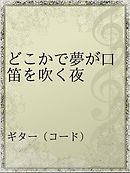 どこかで夢が口笛を吹く夜

ギター（コード）